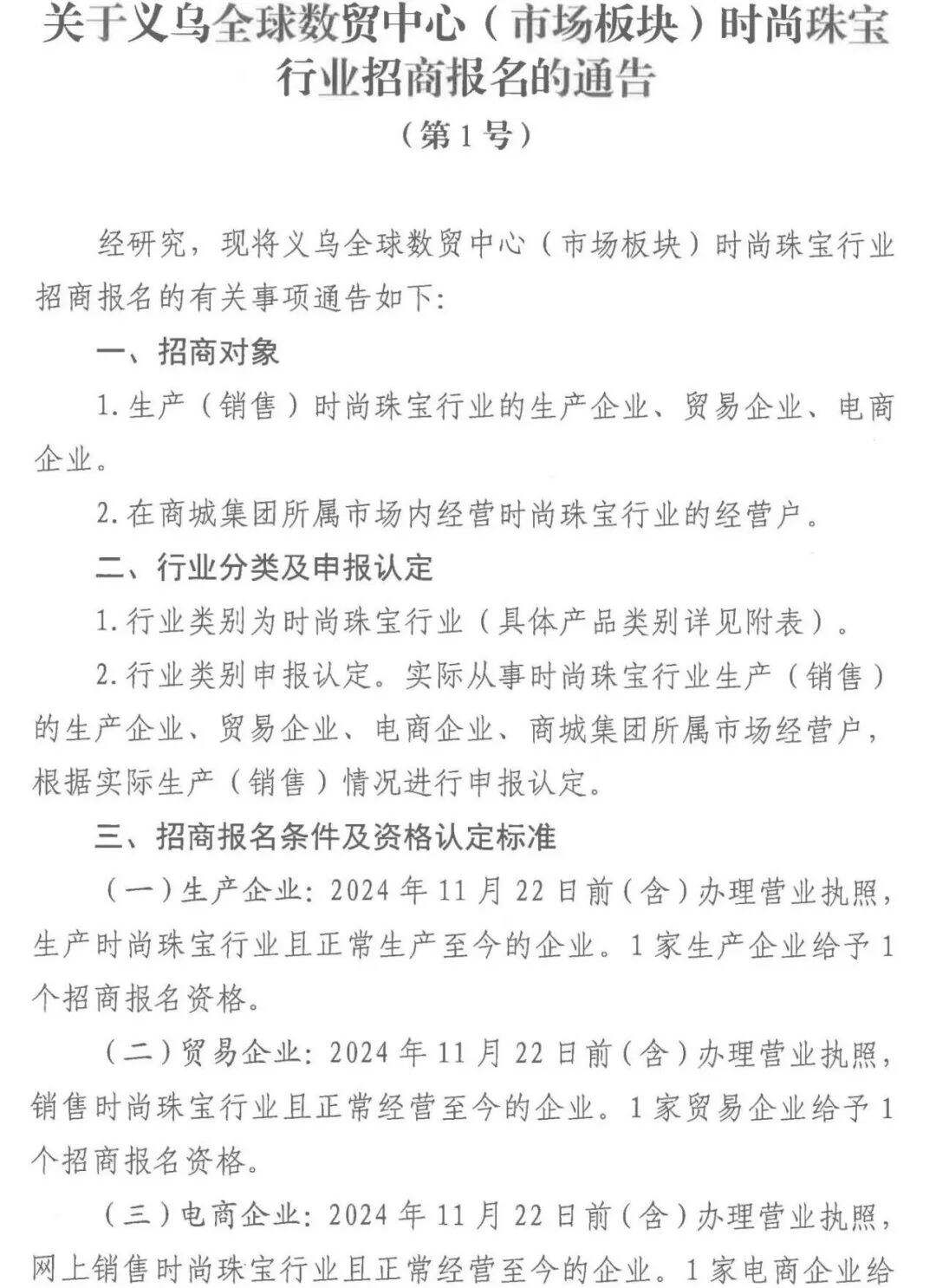 关于义乌全球数贸中心（市场板块）时尚珠宝行业招商报名的通告

（第1号）

经研究，现将义乌全球数贸中心（市场板块）时尚珠宝行业招商报名的有关事项通告如下:

一、招商对象

1.生产（销售）时尚珠宝行业的生产企业、贸易企业、电商企业。

2.在商城集团所属市场内经营时尚珠宝行业的经营户。

二、行业分类及申报认定

1.行业类别为时尚珠宝行业（具体产品类别详见附表）。

2.行业类别申报认定。实际从事时尚珠宝行业生产（销售）的生产企业、贸易企业、电商企业、商城集团所属市场经营户，根据实际生产（销售）情况进行申报认定。

三、招商报名条件及资格认定标准

（一）生产企业:2024年11月22日前（含）办理营业执照，生产时尚珠宝行业且正常生产至今的企业。1家生产企业给予1个招商报名资格。

（二）贸易企业:2024年11月22日前（含）办理营业执照，销售时尚珠宝行业且正常经营至今的企业。1家贸易企业给予1个招商报名资格。

（三）电商企业:2024年11月22日前（含）办理营业执照，网上销售时尚珠宝行业且正常经营至今的企业。1家电商企业给